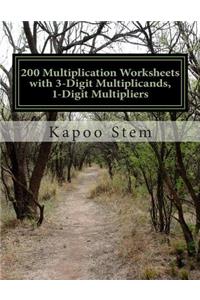 200 Multiplication Worksheets with 3-Digit Multiplicands, 1-Digit Multipliers

Kapoo Stem